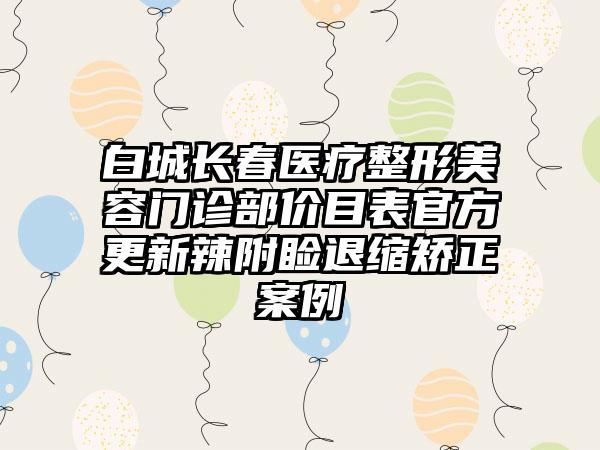 白城长春医疗整形美容门诊部价目表官方更新辣附睑退缩矫正案例